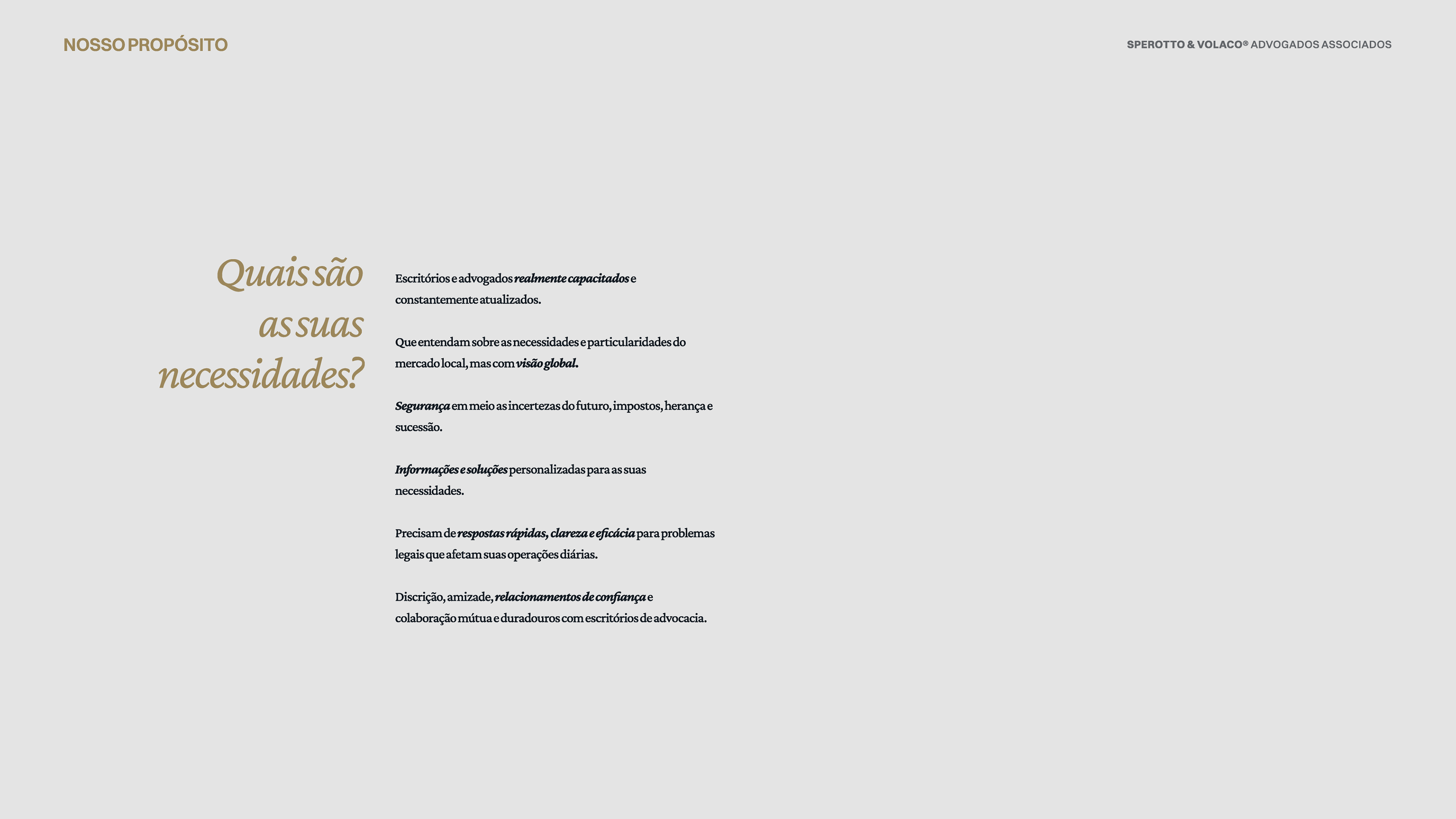 NOSSO PROPÓSITO

SPEROTTO & VOLACO® ADVOGADOS ASSOCIADOS

Quais são as suas necessidades?

Escritórios e advogados realmente capacitados e constantemente atualizados.

Que entendam sobre as necessidades e particularidades do mercado local, mas com visão global.

Segurança em meio as incertezas do futuro, impostos, herança e sucessão.

Informações e soluções personalizadas para as suas necessidades.

Precisam de respostas rápidas, clareza e eficácia para problemas legais que afetam suas operações diárias.

Discrição, amizade, relacionamentos de confiança e colaboração mútua e duradouros com escritórios de advocacia.